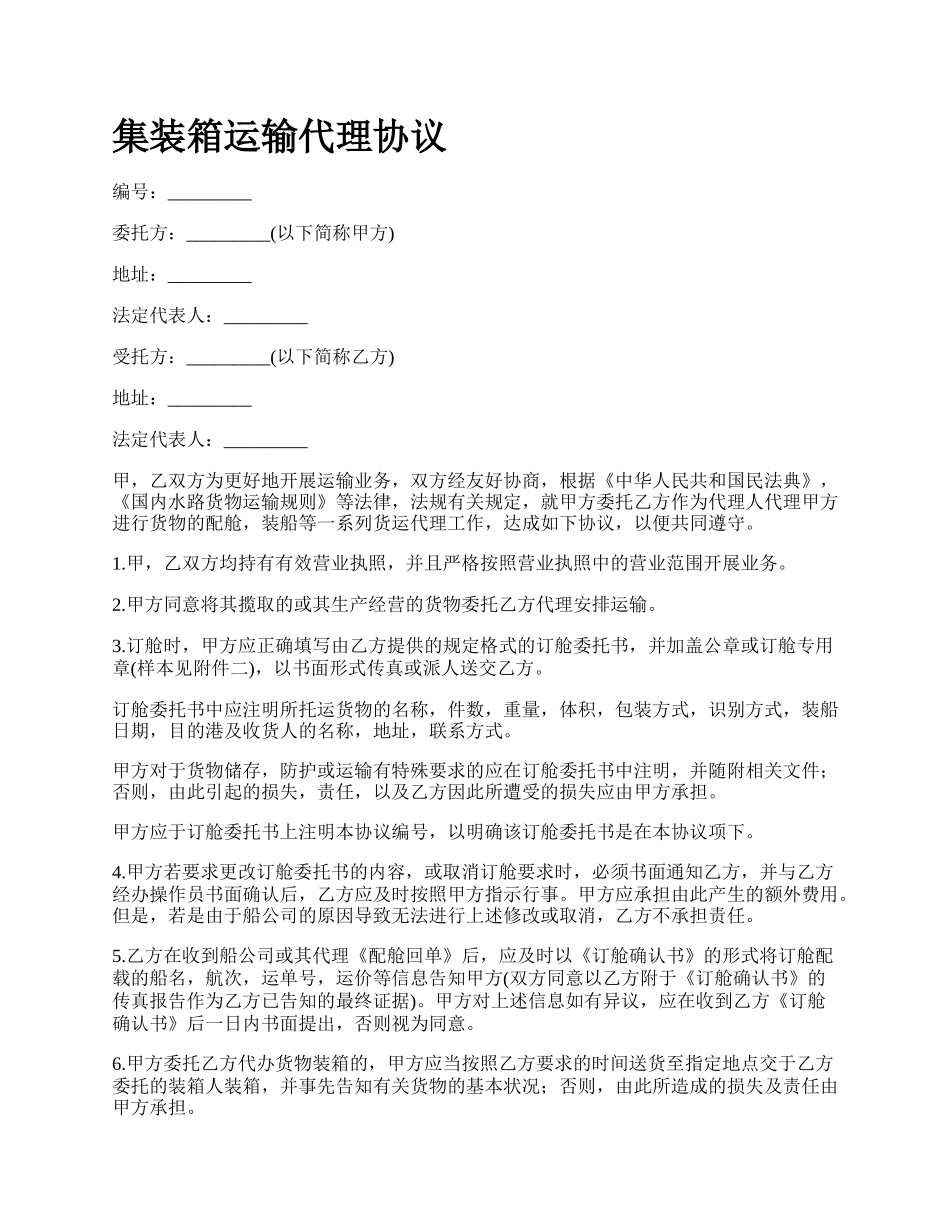 集装箱运输代理协议

编号：_________

委托方：_________(以下简称甲方)

地址：_________

法定代表人：_________

受托方：_________(以下简称乙方)

地址：_________

法定代表人：_________

甲，乙双方为更好地开展运输业务，双方经友好协商，根据《中华人民共和国民法典》，《国内水路货物运输规则》等法律，法规有关规定，就甲方委托乙方作为代理人代理甲方进行货物的配舱，装船等一系列货运代理工作，达成如下协议，以便共同遵守。

1.甲，乙双方均持有有效营业执照，并且严格按照营业执照中的营业范围开展业务。

2.甲方同意将其揽取的或其生产经营的货物委托乙方代理安排运输。

3.订舱时，甲方应正确填写由乙方提供的规定格式的订舱委托书，并加盖公章或订舱专用章(样本见附件二)，以书面形式传真或派人送交乙方。

订舱委托书中应注明所托运货物的名称，件数，重量，体积，包装方式，识别方式，装船日期，目的港及收货人的名称，地址，联系方式。

甲方对于货物储存，防护或运输有特殊要求的应在订舱委托书中注明，并随附相关文件；否则，由此引起的损失，责任，以及乙方因此所遭受的损失应由甲方承担。

甲方应于订舱委托书上注明本协议编号，以明确该订舱委托书是在本协议项下。

4.甲方若要求更改订舱委托书的内容，或取消订舱要求时，必须书面通知乙方，并与乙方经办操作员书面确认后，乙方应及时按照甲方指示行事。甲方应承担由此产生的额外费用。但是，若是由于船公司的原因导致无法进行上述修改或取消，乙方不承担责任。

5.乙方在收到船公司或其代理《配舱回单》后，应及时以《订舱确认书》的形式将订舱配载的船名，航次，运单号，运价等信息告知甲方(双方同意以乙方附于《订舱确认书》的传真报告作为乙方已告知的最终证据)。甲方对上述信息如有异议，应在收到乙方《订舱确认书》后一日内书面提出，否则视为同意。

6.甲方委托乙方代办货物装箱的，甲方应当按照乙方要求的时间送货至指定地点交于乙方委托的装箱人装箱，并事先告知有关货物的基本状况；否则，由此所造成的损失及责任由甲方承担。